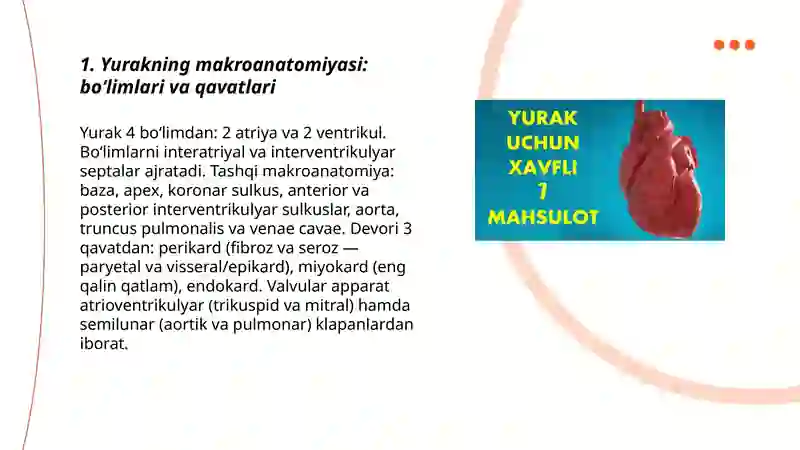 1. Yurakning makroanatomiyasi: bo‘limlari va qavatlari

Yurak 4 bo‘limdan: 2 atriya va 2 ventrikul. Bo‘limlarni interatriyal va interventrikulyar septalar ajratadi. Tashqi makroanatomiya: baza, apex, koronar sulkus, anterior va posterior interventrikulyar sulkuslar, aorta, truncus pulmonalis va venae cavae. Devori 3 qavatdan: perikard (fibroz va seroz — paryetal va visseral/epikard), miyokard (eng qalin qatlam), endokard. Valvular apparat atrioventrikulyar (trikuspid va mitral) hamda semilunar (aortik va pulmonar) klapanlardan iborat.

YURAK UCHUN XAVFLI 1 MAHSULOT